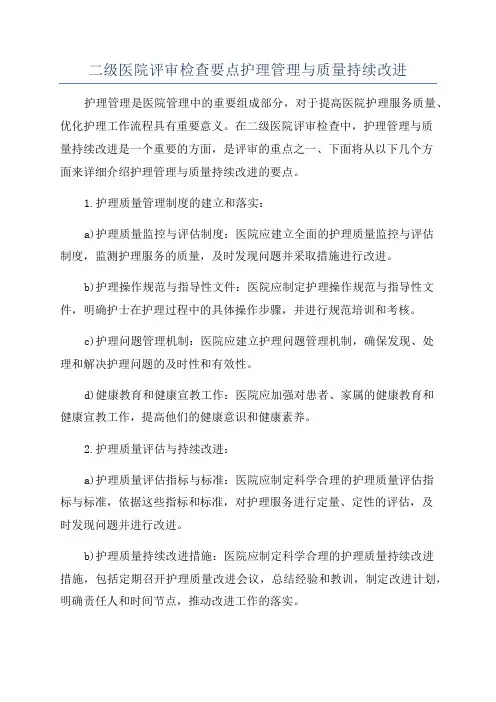 二级医院评审检查要点护理管理与质量持续改进

护理管理是医院管理中的重要组成部分，对于提高医院护理服务质量、优化护理工作流程具有重要意义。在二级医院评审检查中，护理管理与质量持续改进是一个重要的方面，是评审的重点之一、下面将从以下几个方面来详细介绍护理管理与质量持续改进的要点。

1.护理质量管理制度的建立和落实：

a)护理质量监控与评估制度：医院应建立全面的护理质量监控与评估制度，监测护理服务的质量，及时发现问题并采取措施进行改进。

b)护理操作规范与指导性文件：医院应制定护理操作规范与指导性文件，明确护士在护理过程中的具体操作步骤，并进行规范培训和考核。

c)护理问题管理机制：医院应建立护理问题管理机制，确保发现、处理和解决护理问题的及时性和有效性。

d)健康教育和健康宣教工作：医院应加强对患者、家属的健康教育和健康宣教工作，提高他们的健康意识和健康素养。

2.护理质量评估与持续改进：

a)护理质量评估指标与标准：医院应制定科学合理的护理质量评估指标与标准，依据这些指标和标准，对护理服务进行定量、定性的评估，及时发现问题并进行改进。

b)护理质量持续改进措施：医院应制定科学合理的护理质量持续改进措施，包括定期召开护理质量改进会议，总结经验和教训，制定改进计划，明确责任人和时间节点，推动改进工作的落实。